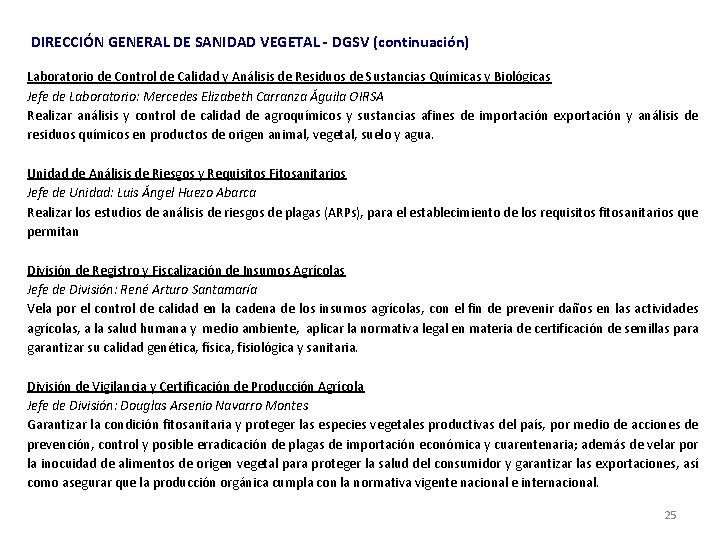 DIRECCIÓN GENERAL DE SANIDAD VEGETAL - DGSV (continuación)

Laboratorio de Control de Calidad y Análisis de Residuos de Sustancias Químicas y Biológicas
Jefe de Laboratorio: Mercedes Elizabeth Carranza Águila OIRSA
Realizar análisis y control de calidad de agroquímicos y sustancias afines de importación exportación y análisis de residuos químicos en productos de origen animal, vegetal, suelo y agua.

Unidad de Análisis de Riesgos y Requisitos Fitosanitarios
Jefe de Unidad: Luis Ángel Huezo Abarca
Realizar los estudios de análisis de riesgos de plagas (ARPs), para el establecimiento de los requisitos fitosanitarios que permitan

División de Registro y Fiscalización de Insumos Agrícolas
Jefe de División: René Arturo Santamaría
Vela por el control de calidad en la cadena de los insumos agrícolas, con el fin de prevenir daños en las actividades agrícolas, a la salud humana y medio ambiente, aplicar la normativa legal en materia de certificación de semillas para garantizar su calidad genética, física, fisiológica y sanitaria.

División de Vigilancia y Certificación de Producción Agrícola
Jefe de División: Douglas Arsenio Navarro Montes
Garantizar la condición fitosanitaria y proteger las especies vegetales productivas del país, por medio de acciones de prevención, control y posible erradicación de plagas de importación económica y cuarentenaria; además de velar por la inocuidad de alimentos de origen vegetal para proteger la salud del consumidor y garantizar las exportaciones, así como asegurar que la producción orgánica cumpla con la normativa vigente nacional e internacional.

25